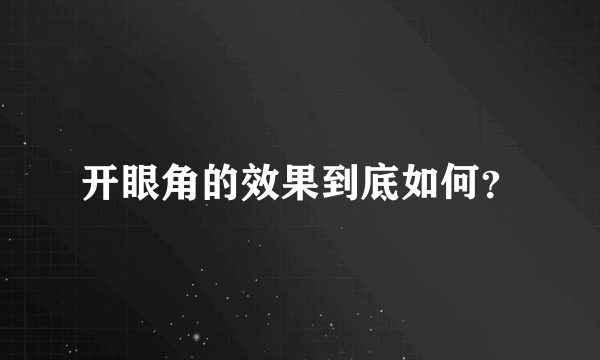 开眼角的效果到底如何?